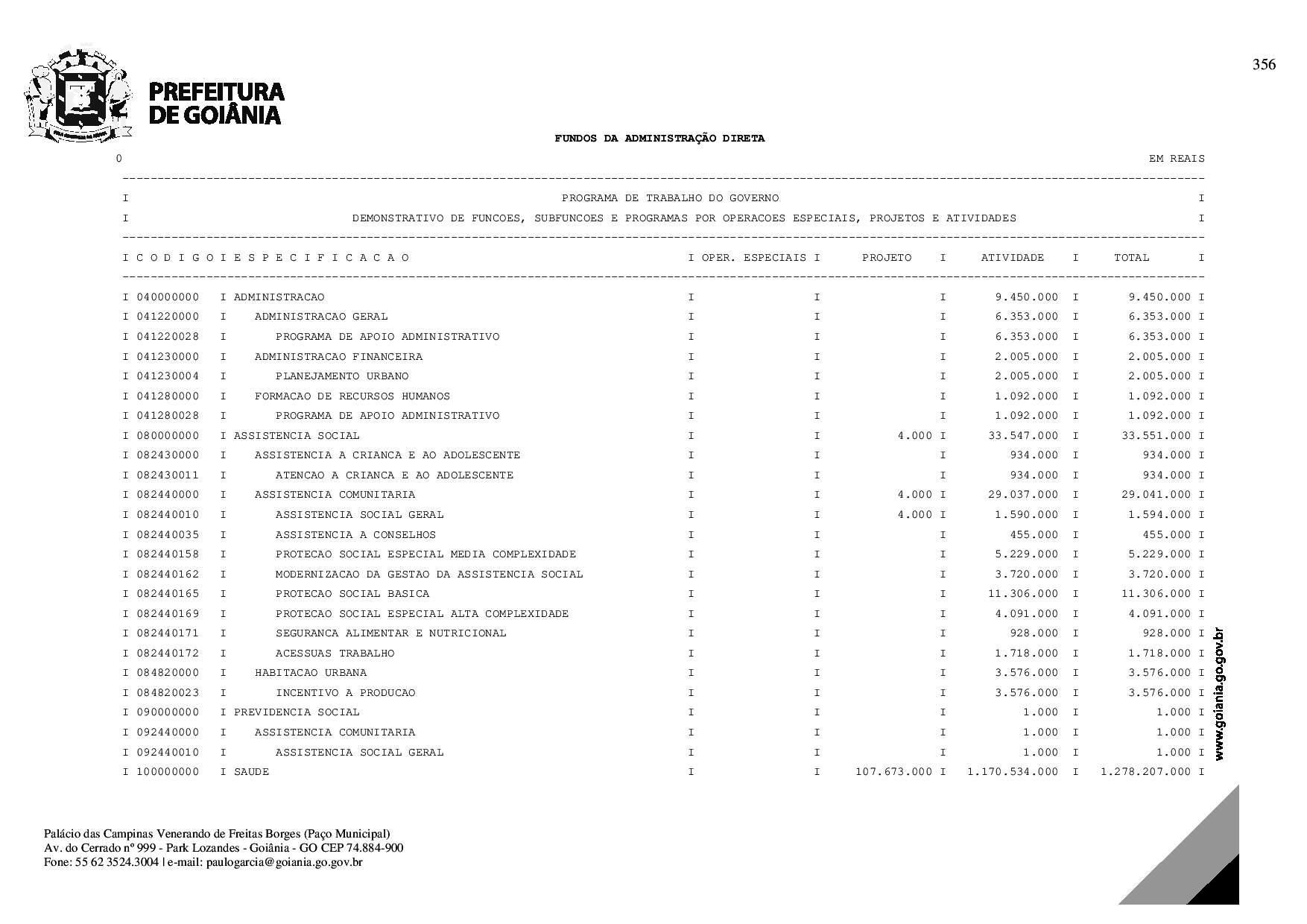 356

PREFEITURA DE GOIÂNIA

FUNDOS DA ADMINISTRAÇÃO DIRETA

0 EM REAIS

PROGRAMA DE TRABALHO DO GOVERNO

DEMONSTRATIVO DE FUNCOES, SUBFUNCOES E PROGRAMAS POR OPERACOES ESPECIAIS, PROJETOS E ATIVIDADES

| C O D I G O | E S P E C I F I C A C A O | OPER. ESPECIAIS | PROJETO | ATIVIDADE | TOTAL |
|---|---|---|---|---|---|
| 040000000 | ADMINISTRACAO | | | 9.450.000 | 9.450.000 |
| 041220000 | ADMINISTRACAO GERAL | | | 6.353.000 | 6.353.000 |
| 041220028 | PROGRAMA DE APOIO ADMINISTRATIVO | | | 6.353.000 | 6.353.000 |
| 041230000 | ADMINISTRACAO FINANCEIRA | | | 2.005.000 | 2.005.000 |
| 041230004 | PLANEJAMENTO URBANO | | | 2.005.000 | 2.005.000 |
| 041280000 | FORMACAO DE RECURSOS HUMANOS | | | 1.092.000 | 1.092.000 |
| 041280028 | PROGRAMA DE APOIO ADMINISTRATIVO | | | 1.092.000 | 1.092.000 |
| 080000000 | ASSISTENCIA SOCIAL | | 4.000 | 33.547.000 | 33.551.000 |
| 082430000 | ASSISTENCIA A CRIANCA E AO ADOLESCENTE | | | 934.000 | 934.000 |
| 082430011 | ATENCAO A CRIANCA E AO ADOLESCENTE | | | 934.000 | 934.000 |
| 082440000 | ASSISTENCIA COMUNITARIA | | 4.000 | 29.037.000 | 29.041.000 |
| 082440010 | ASSISTENCIA SOCIAL GERAL | | 4.000 | 1.590.000 | 1.594.000 |
| 082440035 | ASSISTENCIA A CONSELHOS | | | 455.000 | 455.000 |
| 082440158 | PROTECAO SOCIAL ESPECIAL MEDIA COMPLEXIDADE | | | 5.229.000 | 5.229.000 |
| 082440162 | MODERNIZACAO DA GESTAO DA ASSISTENCIA SOCIAL | | | 3.720.000 | 3.720.000 |
| 082440165 | PROTECAO SOCIAL BASICA | | | 11.306.000 | 11.306.000 |
| 082440169 | PROTECAO SOCIAL ESPECIAL ALTA COMPLEXIDADE | | | 4.091.000 | 4.091.000 |
| 082440171 | SEGURANCA ALIMENTAR E NUTRICIONAL | | | 928.000 | 928.000 |
| 082440172 | ACESSUAS TRABALHO | | | 1.718.000 | 1.718.000 |
| 084820000 | HABITACAO URBANA | | | 3.576.000 | 3.576.000 |
| 084820023 | INCENTIVO A PRODUCAO | | | 3.576.000 | 3.576.000 |
| 090000000 | PREVIDENCIA SOCIAL | | | 1.000 | 1.000 |
| 092440000 | ASSISTENCIA COMUNITARIA | | | 1.000 | 1.000 |
| 092440010 | ASSISTENCIA SOCIAL GERAL | | | 1.000 | 1.000 |
| 100000000 | SAUDE | | 107.673.000 | 1.170.534.000 | 1.278.207.000 |

www.goiania.go.gov.br

Palácio das Campinas Venerando de Freitas Borges (Paço Municipal)
Av. do Cerrado nº 999 - Park Lozandes - Goiânia - GO CEP 74.884-900
Fone: 55 62 3524.3004 | e-mail: paulogarcia@goiania.go.gov.br